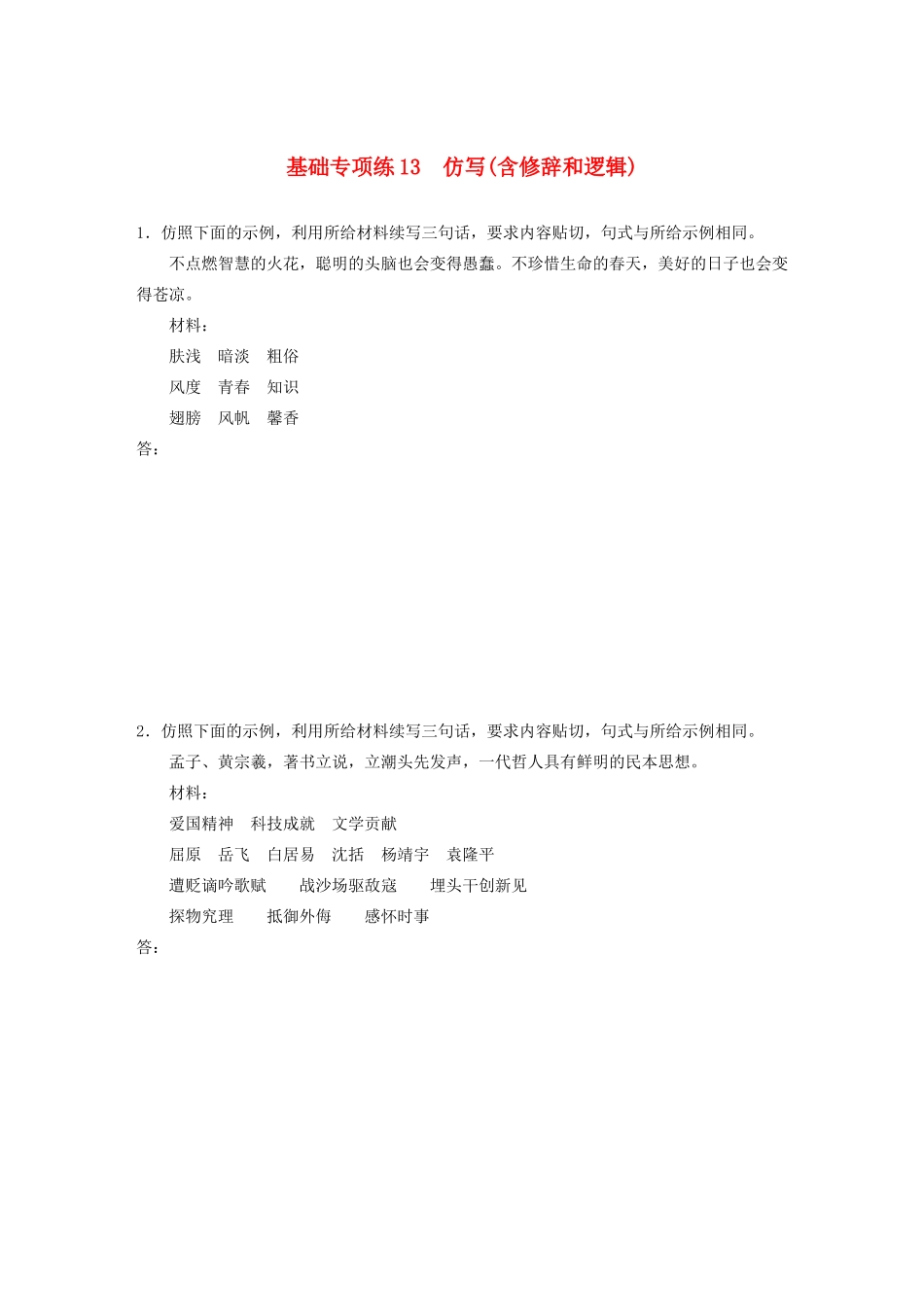 基础专项练 13　仿写(含修辞和逻辑)

1．仿照下面的示例，利用所给材料续写三句话，要求内容贴切，句式与所给示例相同。

不点燃智慧的火花，聪明的头脑也会变得愚蠢。不珍惜生命的春天，美好的日子也会变得苍凉。

材料：

肤浅　暗淡　粗俗

风度　青春　知识

翅膀　风帆　馨香

答：

2．仿照下面的示例，利用所给材料续写三句话，要求内容贴切，句式与所给示例相同。

孟子、黄宗羲，著书立说，立潮头先发声，一代哲人具有鲜明的民本思想。

材料：

爱国精神　科技成就　文学贡献

屈原　岳飞　白居易　沈括　杨靖宇　袁隆平

遭贬谪吟歌赋　战沙场驱敌寇　埋头干创新见

探物究理　抵御外侮　感怀时事

答：